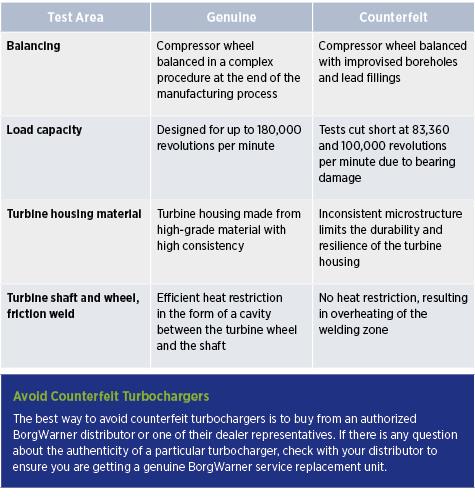 | Test Area | Genuine | Counterfeit |
|---|---|---|
| Balancing | Compressor wheel balanced in a complex procedure at the end of the manufacturing process | Compressor wheel balanced with improvised boreholes and lead fillings |
| Load capacity | Designed for up to 180,000 revolutions per minute | Tests cut short at 83,360 and 100,000 revolutions per minute due to bearing damage |
| Turbine housing material | Turbine housing made from high-grade material with high consistency | Inconsistent microstructure limits the durability and resilience of the turbine housing |
| Turbine shaft and wheel, friction weld | Efficient heat restriction in the form of a cavity between the turbine wheel and the shaft | No heat restriction, resulting in overheating of the welding zone |

Avoid Counterfeit Turbochargers

The best way to avoid counterfeit turbochargers is to buy from an authorized BorgWarner distributor or one of their dealer representatives. If there is any question about the authenticity of a particular turbocharger, check with your distributor to ensure you are getting a genuine BorgWarner service replacement unit.